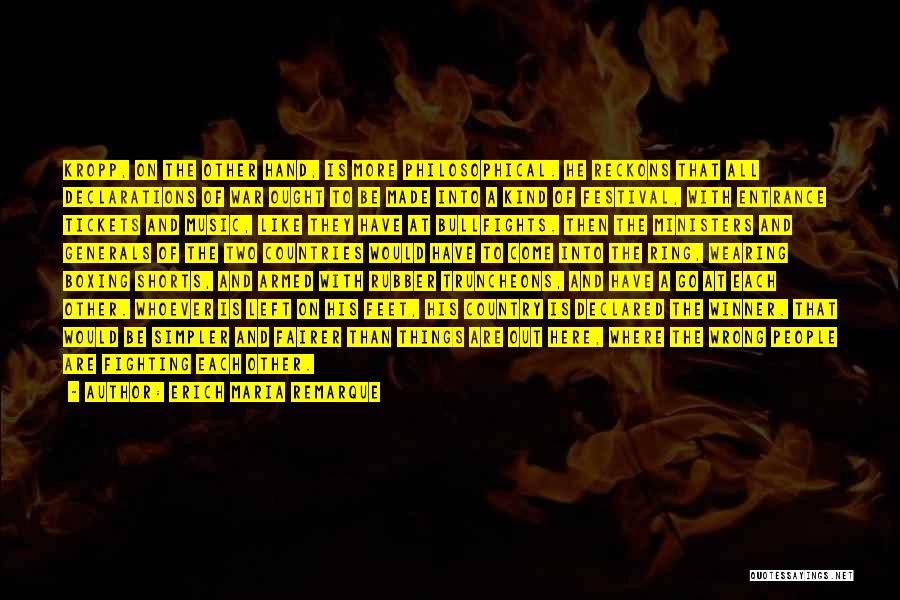 KROPP, ON THE OTHER HAND, IS MORE PHILOSOPHICAL. HE RECKONS THAT ALL DECLARATIONS OF WAR OUGHT TO BE MADE INTO A KIND OF FESTIVAL, WITH ENTRANCE TICKETS AND MUSIC, LIKE THEY HAVE AT BULLFIGHTS. THEN THE MINISTERS AND GENERALS OF THE TWO COUNTRIES WOULD HAVE TO COME INTO THE RING, WEARING BOXING SHORTS, AND ARMED WITH RUBBER TRUNCHEONS, AND HAVE A GO AT EACH OTHER. WHOEVER IS LEFT ON HIS FEET, HIS COUNTRY IS DECLARED THE WINNER. THAT WOULD BE SIMPLER AND FAIRER THAN THINGS ARE OUT HERE, WHERE THE WRONG PEOPLE ARE FIGHTING EACH OTHER.

- AUTHOR: ERICH MARIA REMARQUE

QUOTESSAYINGS.NET